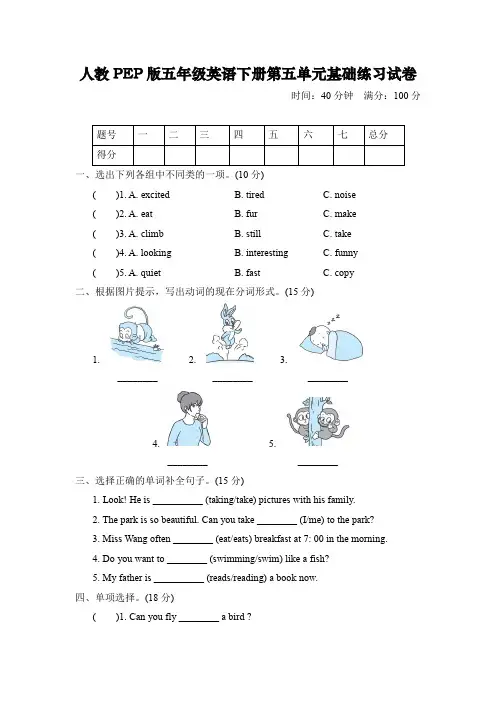 人教 PEP 版五年级英语下册第五单元基础练习试卷

时间：40 分钟　满分：100 分

| 题号 | 一 | 二 | 三 | 四 | 五 | 六 | 七 | 总分 |
|---|---|---|---|---|---|---|---|---|
| 得分 | | | | | | | | |

一、选出下列各组中不同类的一项。(10 分)

(　　)1. A. excited　B. tired　C. noise

(　　)2. A. eat　B. fur　C. make

(　　)3. A. climb　B. still　C. take

(　　)4. A. looking　B. interesting　C. funny

(　　)5. A. quiet　B. fast　C. copy

二、根据图片提示，写出动词的现在分词形式。(15 分)

1. ________　2. ________　3. ________

4. ________　5. ________

三、选择正确的单词补全句子。(15 分)

1. Look! He is __________ (taking/take) pictures with his family.

2. The park is so beautiful. Can you take ________ (I/me) to the park?

3. Miss Wang often ________ (eat/eats) breakfast at 7: 00 in the morning.

4. Do you want to ________ (swimming/swim) like a fish?

5. My father is __________ (reads/reading) a book now.

四、单项选择。(18 分)

(　　)1. Can you fly ________ a bird ?